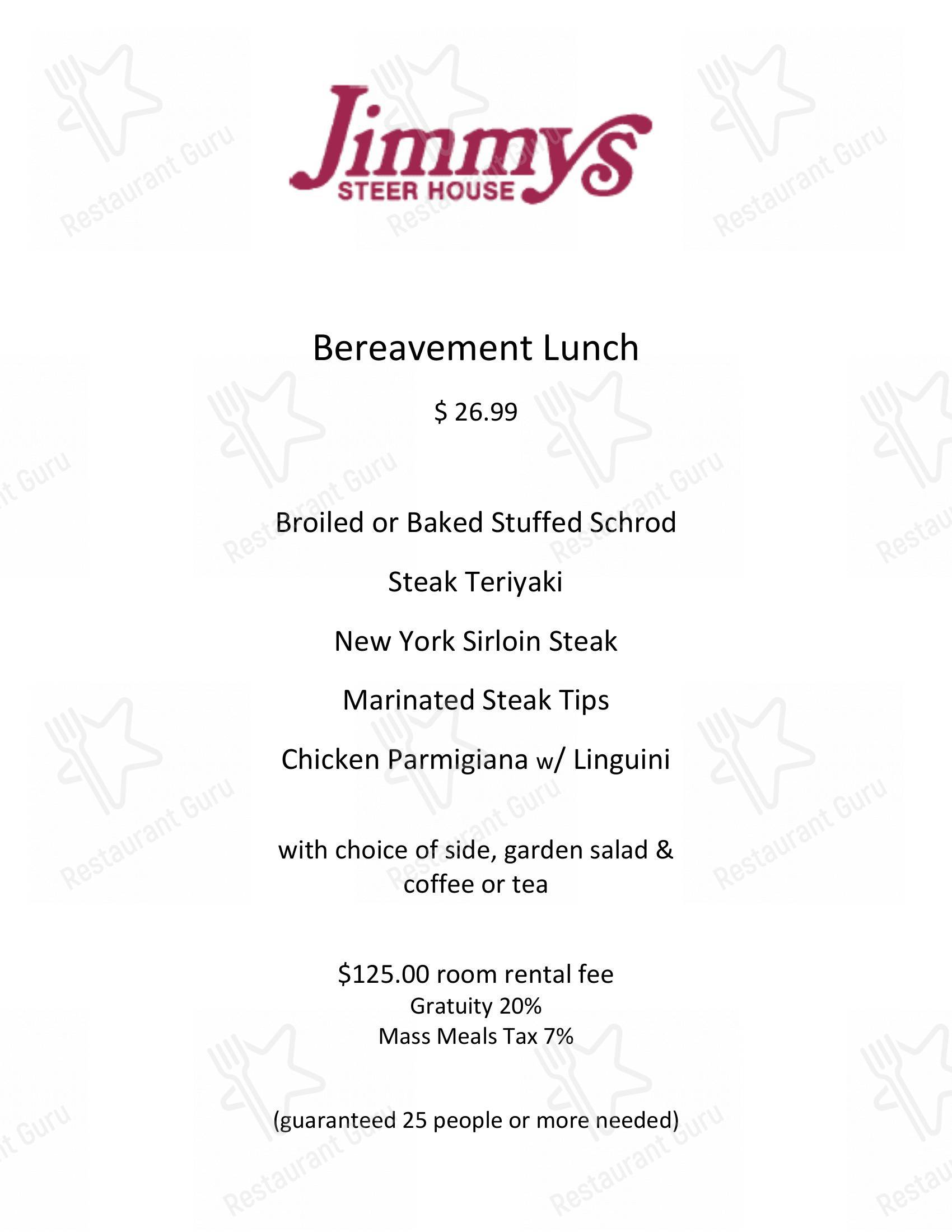 Jimmys
STEER HOUSE

Bereavement Lunch

$ 26.99

Broiled or Baked Stuffed Schrod

Steak Teriyaki

New York Sirloin Steak

Marinated Steak Tips

Chicken Parmigiana w/ Linguini

with choice of side, garden salad & coffee or tea

$125.00 room rental fee
Gratuity 20%
Mass Meals Tax 7%

(guaranteed 25 people or more needed)

Restaurant Guru